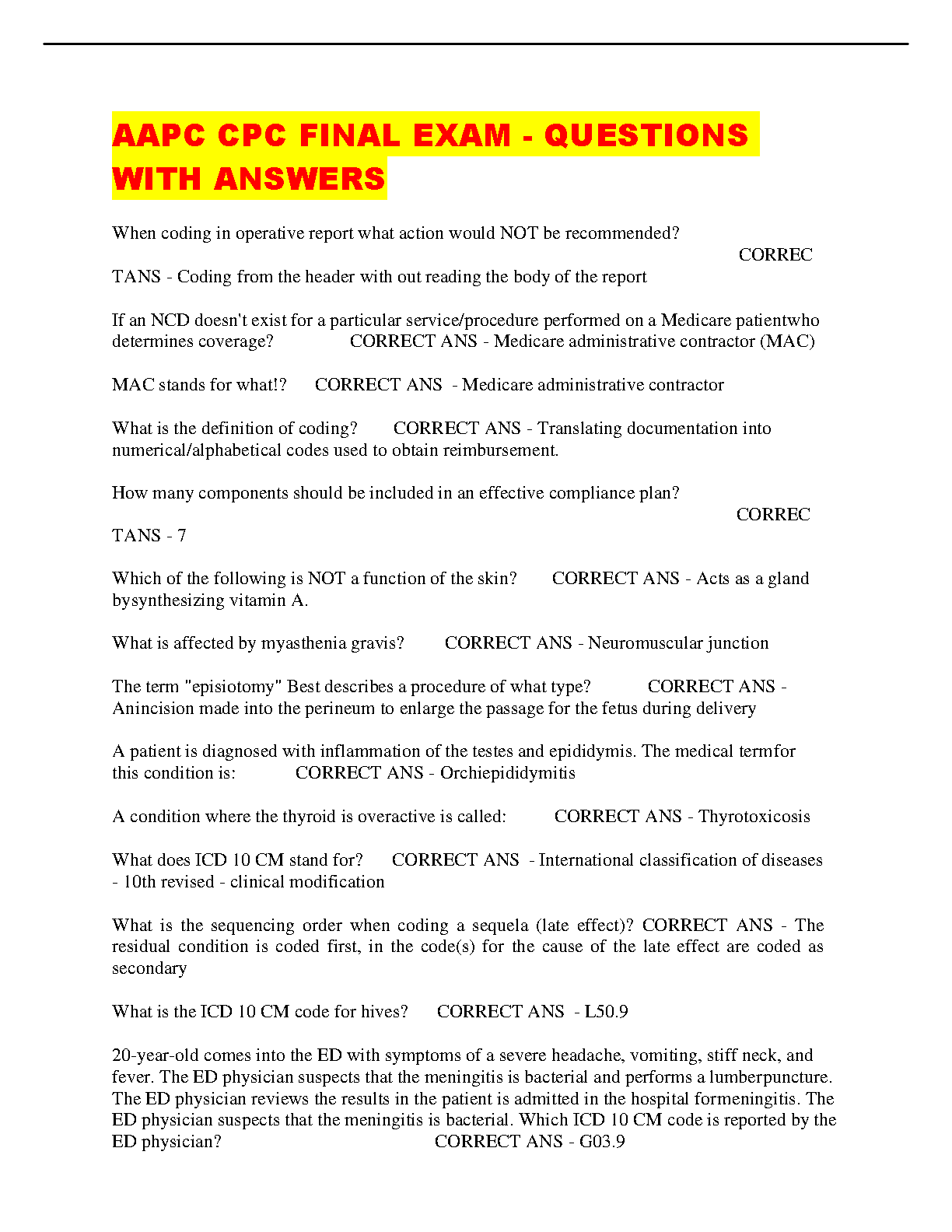 AAPC CPC FINAL EXAM - QUESTIONS WITH ANSWERS

When coding in operative report what action would NOT be recommended? CORREC TANS - Coding from the header with out reading the body of the report

If an NCD doesn't exist for a particular service/procedure performed on a Medicare patientwho determines coverage? CORRECT ANS - Medicare administrative contractor (MAC)

MAC stands for what!? CORRECT ANS - Medicare administrative contractor

What is the definition of coding? CORRECT ANS - Translating documentation into numerical/alphabetical codes used to obtain reimbursement.

How many components should be included in an effective compliance plan? CORREC TANS - 7

Which of the following is NOT a function of the skin? CORRECT ANS - Acts as a gland bysynthesizing vitamin A.

What is affected by myasthenia gravis? CORRECT ANS - Neuromuscular junction

The term "episiotomy" Best describes a procedure of what type? CORRECT ANS - Anincision made into the perineum to enlarge the passage for the fetus during delivery

A patient is diagnosed with inflammation of the testes and epididymis. The medical termfor this condition is: CORRECT ANS - Orchiepididymitis

A condition where the thyroid is overactive is called: CORRECT ANS - Thyrotoxicosis

What does ICD 10 CM stand for? CORRECT ANS - International classification of diseases - 10th revised - clinical modification

What is the sequencing order when coding a sequela (late effect)? CORRECT ANS - The residual condition is coded first, in the code(s) for the cause of the late effect are coded as secondary

What is the ICD 10 CM code for hives? CORRECT ANS - L50.9

20-year-old comes into the ED with symptoms of a severe headache, vomiting, stiff neck, and fever. The ED physician suspects that the meningitis is bacterial and performs a lumberpuncture. The ED physician reviews the results in the patient is admitted in the hospital formeningitis. The ED physician suspects that the meningitis is bacterial. Which ICD 10 CM code is reported by the ED physician? CORRECT ANS - G03.9